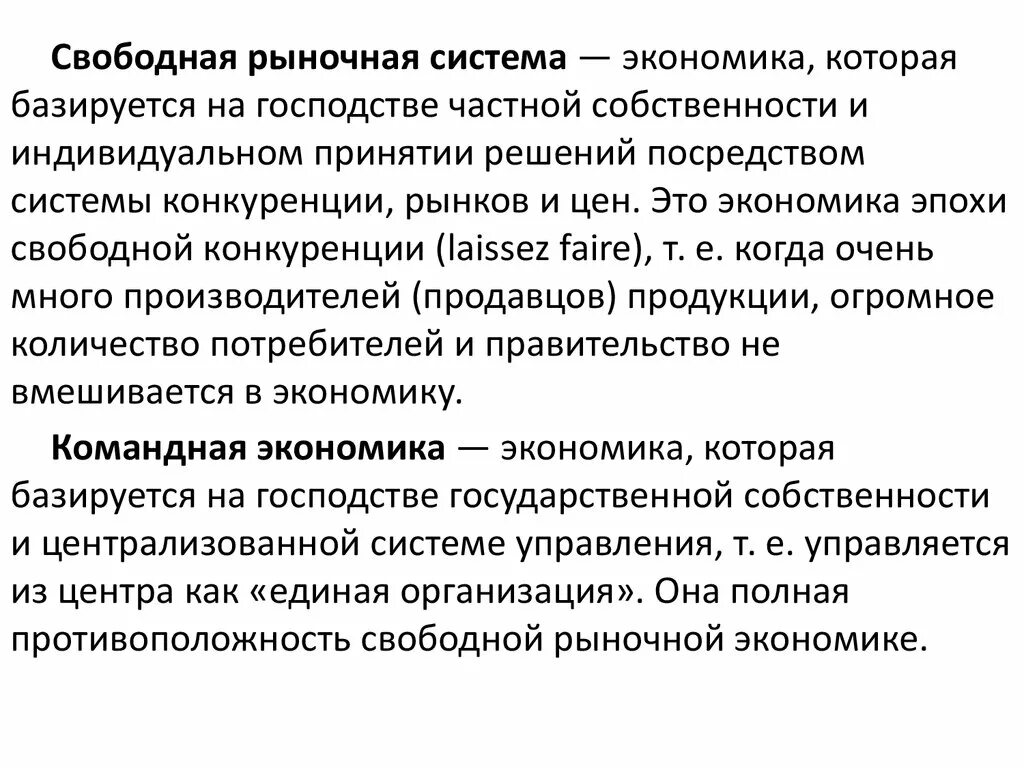 Свободная рыночная система — экономика, которая базируется на господстве частной собственности и индивидуальном принятии решений посредством системы конкуренции, рынков и цен. Это экономика эпохи свободной конкуренции (laissez faire), т. е. когда очень много производителей (продавцов) продукции, огромное количество потребителей и правительство не вмешивается в экономику.

Командная экономика — экономика, которая базируется на господстве государственной собственности и централизованной системе управления, т. е. управляется из центра как «единая организация». Она полная противоположность свободной рыночной экономике.